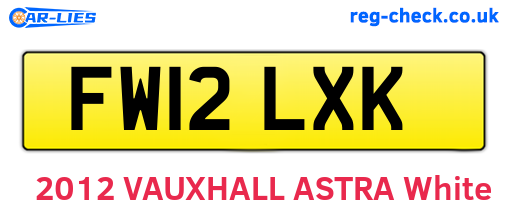 CAR-LIES

reg-check.co.uk

FW12 LXK

2012 VAUXHALL ASTRA White